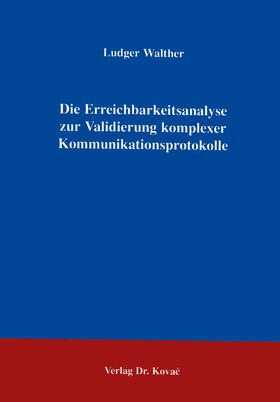 Ludger Walther

Die Erreichbarkeitsanalyse zur Validierung komplexer Kommunikationsprotokolle

Verlag Dr. Kovač